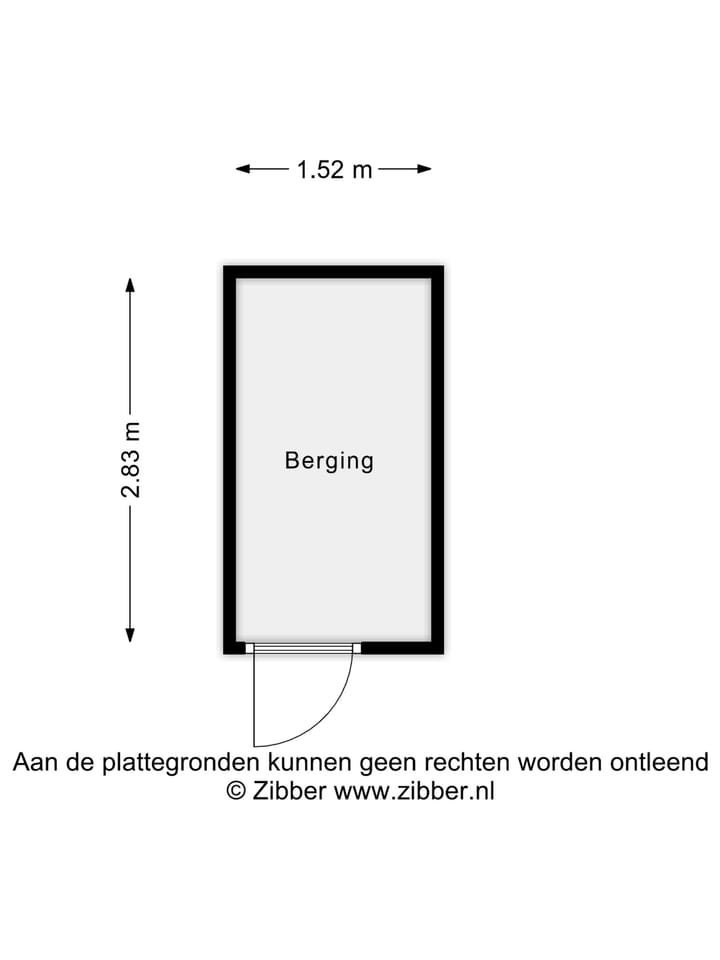 1.52 m

2.83 m

Berging

Aan de plattegronden kunnen geen rechten worden ontleend
© Zibber www.zibber.nl